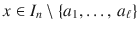 $x \in I_n \setminus \{a_1, \ldots, a_\ell\}$